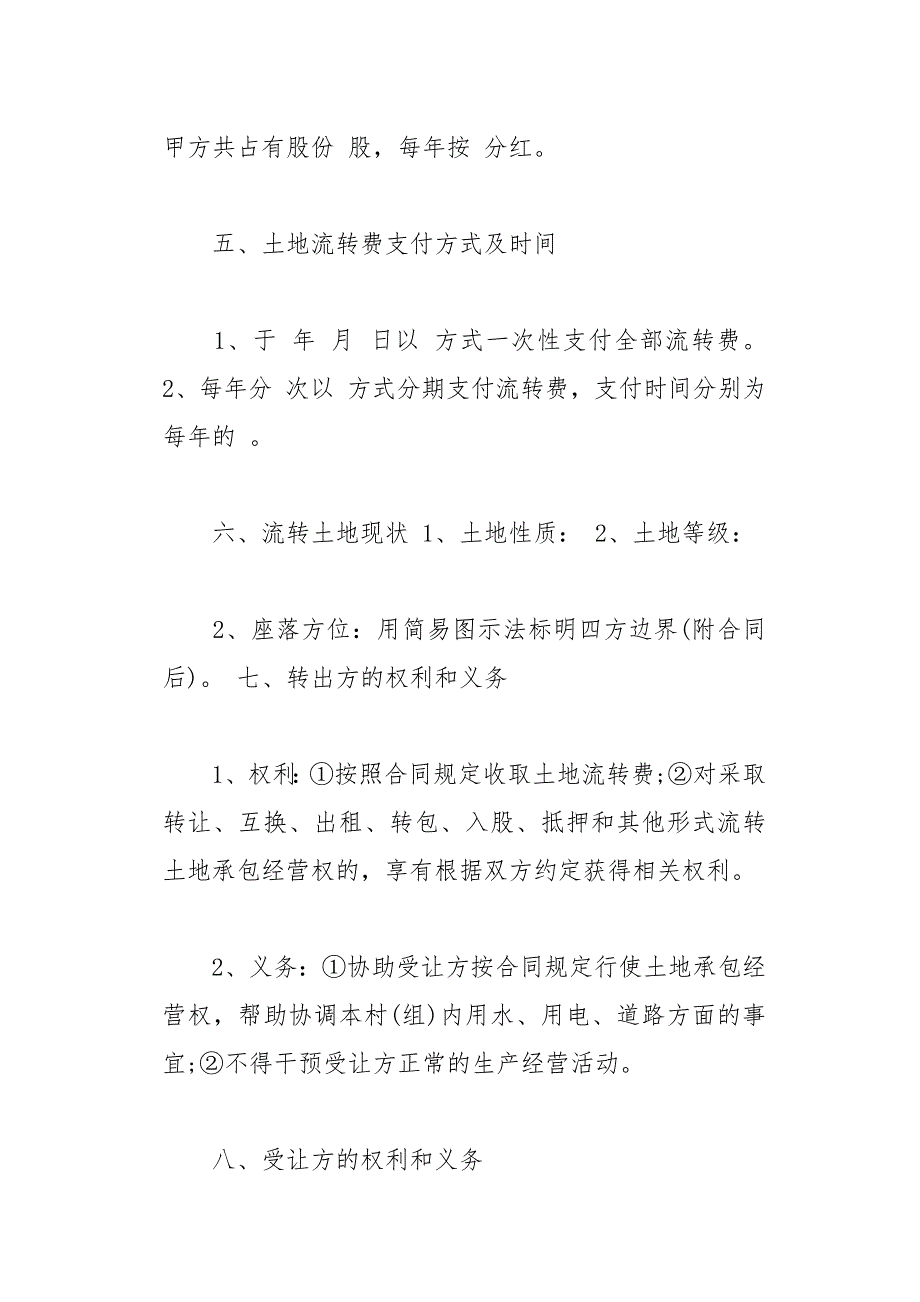 甲方共占有股份 股，每年按 分红。

五、土地流转费支付方式及时间

1、于 年 月 日以 方式一次性支付全部流转费。2、每年分 次以 方式分期支付流转费，支付时间分别为每年的 。

六、流转土地现状 1、土地性质： 2、土地等级：

2、座落方位：用简易图示法标明四方边界(附合同后)。 七、转出方的权利和义务

1、权利:①按照合同规定收取土地流转费;②对采取转让、互换、出租、转包、入股、抵押和其他形式流转土地承包经营权的，享有根据双方约定获得相关权利。

2、义务：①协助受让方按合同规定行使土地承包经营权，帮助协调本村(组)内用水、用电、道路方面的事宜;②不得干预受让方正常的生产经营活动。

八、受让方的权利和义务